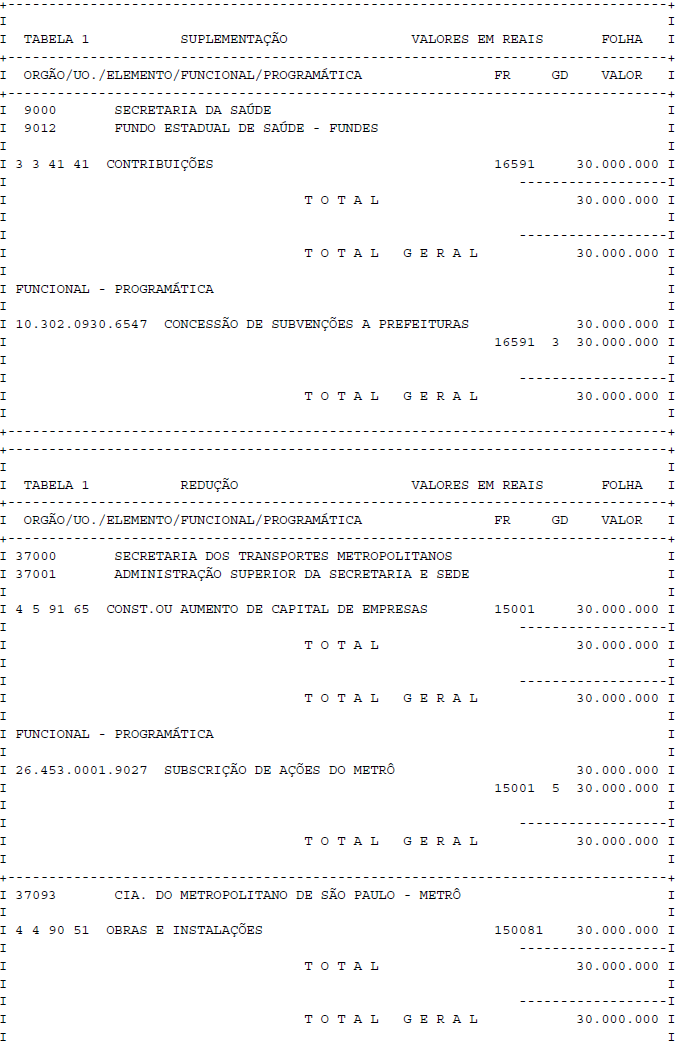 TABELA 1 SUPLEMENTAÇÃO VALORES EM REAIS FOLHA

ORGÃO/UO./ELEMENTO/FUNCIONAL/PROGRAMÁTICA FR GD VALOR

9000 SECRETARIA DA SAÚDE
9012 FUNDO ESTADUAL DE SAÚDE - FUNDES

3 3 41 41 CONTRIBUIÇÕES 16591 30.000.000

T O T A L 30.000.000

T O T A L G E R A L 30.000.000

FUNCIONAL - PROGRAMÁTICA

10.302.0930.6547 CONCESSÃO DE SUBVENÇÕES A PREFEITURAS 30.000.000
16591 3 30.000.000

T O T A L G E R A L 30.000.000

TABELA 1 REDUÇÃO VALORES EM REAIS FOLHA

ORGÃO/UO./ELEMENTO/FUNCIONAL/PROGRAMÁTICA FR GD VALOR

37000 SECRETARIA DOS TRANSPORTES METROPOLITANOS
37001 ADMINISTRAÇÃO SUPERIOR DA SECRETARIA E SEDE

4 5 91 65 CONST.OU AUMENTO DE CAPITAL DE EMPRESAS 15001 30.000.000

T O T A L 30.000.000

T O T A L G E R A L 30.000.000

FUNCIONAL - PROGRAMÁTICA

26.453.0001.9027 SUBSCRIÇÃO DE AÇÕES DO METRÔ 30.000.000
15001 5 30.000.000

T O T A L G E R A L 30.000.000

37093 CIA. DO METROPOLITANO DE SÃO PAULO - METRÔ

4 4 90 51 OBRAS E INSTALAÇÕES 150081 30.000.000

T O T A L 30.000.000

T O T A L G E R A L 30.000.000